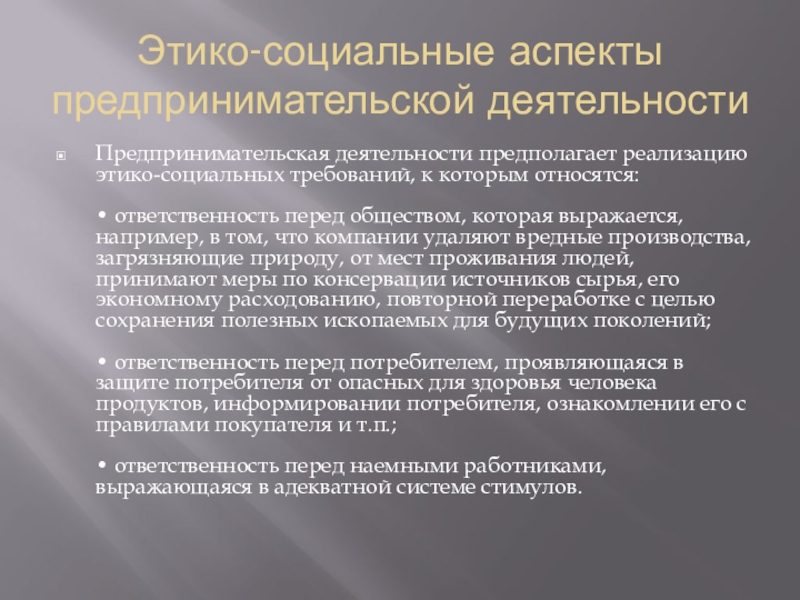 Этико-социальные аспекты предпринимательской деятельности

Предпринимательская деятельности предполагает реализацию этико-социальных требований, к которым относятся:

• ответственность перед обществом, которая выражается, например, в том, что компании удаляют вредные производства, загрязняющие природу, от мест проживания людей, принимают меры по консервации источников сырья, его экономному расходованию, повторной переработке с целью сохранения полезных ископаемых для будущих поколений;

• ответственность перед потребителем, проявляющаяся в защите потребителя от опасных для здоровья человека продуктов, информировании потребителя, ознакомлении его с правилами покупателя и т.п.;

• ответственность перед наемными работниками, выражающаяся в адекватной системе стимулов.